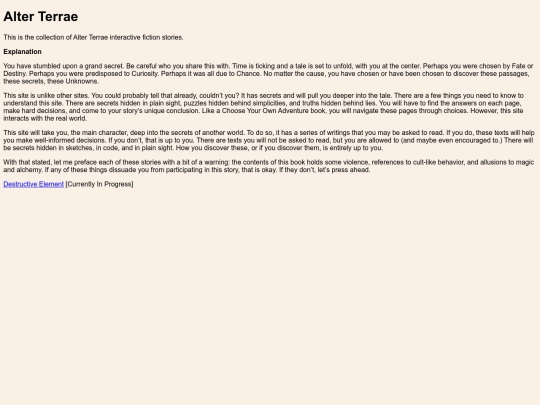 Alter Terrae

This is the collection of Alter Terrae interactive fiction stories.

Explanation

You have stumbled upon a grand secret. Be careful who you share this with. Time is ticking and a tale is set to unfold, with you at the center. Perhaps you were chosen by Fate or Destiny. Perhaps you were predisposed to Curiosity. Perhaps it was all due to Chance. No matter the cause, you have chosen or have been chosen to discover these passages, these secrets, these Unknowns.

This site is unlike other sites. You could probably tell that already, couldn't you? It has secrets and will pull you deeper into the tale. There are a few things you need to know to understand this site. There are secrets hidden in plain sight, puzzles hidden behind simplicities, and truths hidden behind lies. You will have to find the answers on each page, make hard decisions, and come to your story's unique conclusion. Like a Choose Your Own Adventure book, you will navigate these pages through choices. However, this site interacts with the real world.

This site will take you, the main character, deep into the secrets of another world. To do so, it has a series of writings that you may be asked to read. If you do, these texts will help you make well-informed decisions. If you don't, that is up to you. There are texts you will not be asked to read, but you are allowed to (and maybe even encouraged to.) There will be secrets hidden in sketches, in code, and in plain sight. How you discover these, or if you discover them, is entirely up to you.

With that stated, let me preface each of these stories with a bit of a warning: the contents of this book holds some violence, references to cult-like behavior, and allusions to magic and alchemy. If any of these things dissuade you from participating in this story, that is okay. If they don't, let's press ahead.

Destructive Element [Currently In Progress]